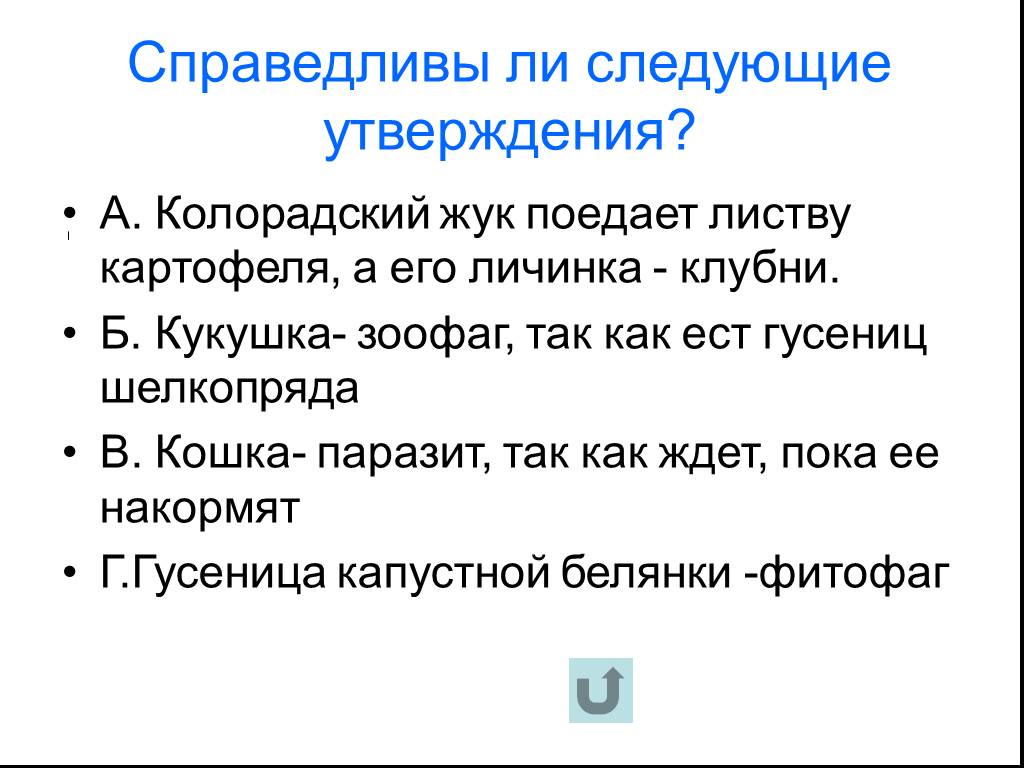 Справедливы ли следующие утверждения?

• А. Колорадский жук поедает листву картофеля, а его личинка - клубни.

• Б. Кукушка- зоофаг, так как ест гусениц шелкопряда

• В. Кошка- паразит, так как ждет, пока ее накормят

• Г.Гусеница капустной белянки -фитофаг